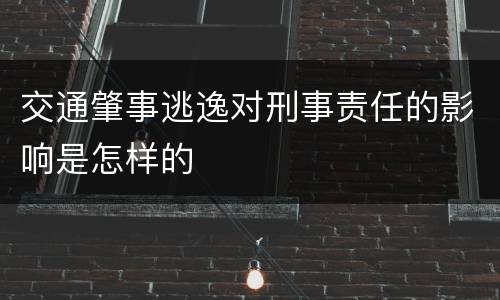 交通肇事逃逸对刑事责任的影响是怎样的